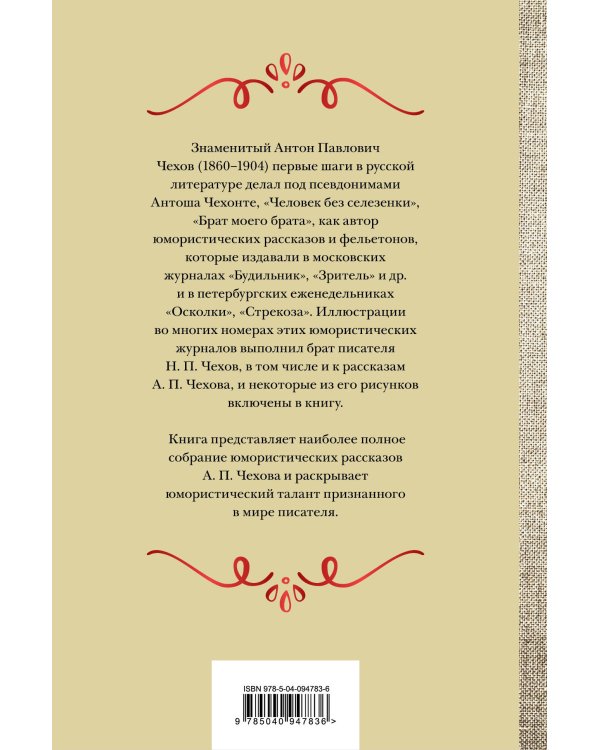 Знаменитый Антон Павлович Чехов (1860–1904) первые шаги в русской литературе делал под псевдонимами Антоша Чехонте, «Человек без селезенки», «Брат моего брата», как автор юмористических рассказов и фельетонов, которые издавали в московских журналах «Будильник», «Зритель» и др. и в петербургских еженедельниках «Осколки», «Стрекоза». Иллюстрации во многих номерах этих юмористических журналов выполнил брат писателя Н. П. Чехов, в том числе и к рассказам А. П. Чехова, и некоторые из его рисунков включены в книгу.

Книга представляет наиболее полное собрание юмористических рассказов А. П. Чехова и раскрывает юмористический талант признанного в мире писателя.

ISBN 978-5-04-094783-6

9 785040 947836 >